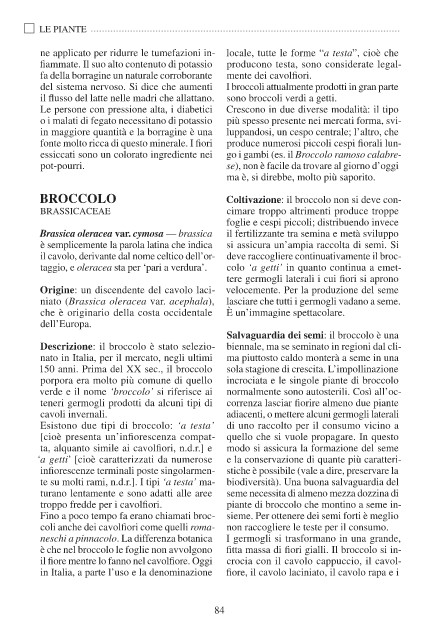 LE PIANTE

ne applicato per ridurre le tumefazioni infiammate. Il suo alto contenuto di potassio fa della borragine un naturale corroborante del sistema nervoso. Si dice che aumenti il flusso del latte nelle madri che allattano. Le persone con pressione alta, i diabetici o i malati di fegato necessitano di potassio in maggiore quantità e la borragine è una fonte molto ricca di questo minerale. I fiori essiccati sono un colorato ingrediente nei pot-pourri.

BROCCOLO
BRASSICACEAE

Brassica oleracea var. cymosa — brassica è semplicemente la parola latina che indica il cavolo, derivante dal nome celtico dell'ortaggio, e oleracea sta per 'pari a verdura'.

Origine: un discendente del cavolo laciniato (Brassica oleracea var. acephala), che è originario della costa occidentale dell'Europa.

Descrizione: il broccolo è stato selezionato in Italia, per il mercato, negli ultimi 150 anni. Prima del XX sec., il broccolo porpora era molto più comune di quello verde e il nome 'broccolo' si riferisce ai teneri germogli prodotti da alcuni tipi di cavoli invernali.
Esistono due tipi di broccolo: 'a testa' [cioè presenta un'infiorescenza compatta, alquanto simile ai cavolfiori, n.d.r.] e 'a getti' [cioè caratterizzati da numerose infiorescenze terminali poste singolarmente su molti rami, n.d.r.]. I tipi 'a testa' maturano lentamente e sono adatti alle aree troppo fredde per i cavolfiori.
Fino a poco tempo fa erano chiamati broccoli anche dei cavolfiori come quelli romaneschi a pinnacolo. La differenza botanica è che nel broccolo le foglie non avvolgono il fiore mentre lo fanno nel cavolfiore. Oggi in Italia, a parte l'uso e la denominazione locale, tutte le forme "a testa", cioè che producono testa, sono considerate legalmente dei cavolfiori.
I broccoli attualmente prodotti in gran parte sono broccoli verdi a getti.
Crescono in due diverse modalità: il tipo più spesso presente nei mercati forma, sviluppandosi, un cespo centrale; l'altro, che produce numerosi piccoli cespi fiorali lungo i gambi (es. il Broccolo ramoso calabrese), non è facile da trovare al giorno d'oggi ma è, si direbbe, molto più saporito.

Coltivazione: il broccolo non si deve concimare troppo altrimenti produce troppe foglie e cespi piccoli; distribuendo invece il fertilizzante tra semina e metà sviluppo si assicura un'ampia raccolta di semi. Si deve raccogliere continuativamente il broccolo 'a getti' in quanto continua a emettere germogli laterali i cui fiori si aprono velocemente. Per la produzione del seme lasciare che tutti i germogli vadano a seme. È un'immagine spettacolare.

Salvaguardia dei semi: il broccolo è una biennale, ma se seminato in regioni dal clima piuttosto caldo monterà a seme in una sola stagione di crescita. L'impollinazione incrociata e le singole piante di broccolo normalmente sono autosterili. Così all'occorrenza lasciar fiorire almeno due piante adiacenti, o mettere alcuni germogli laterali di uno raccolto per il consumo vicino a quello che si vuole propagare. In questo modo si assicura la formazione del seme e la conservazione di quante più caratteristiche è possibile (vale a dire, preservare la biodiversità). Una buona salvaguardia del seme necessita di almeno mezza dozzina di piante di broccolo che montino a seme insieme. Per ottenere dei semi forti è meglio non raccogliere le teste per il consumo.
I germogli si trasformano in una grande, fitta massa di fiori gialli. Il broccolo si incrocia con il cavolo cappuccio, il cavolfiore, il cavolo laciniato, il cavolo rapa e i

84